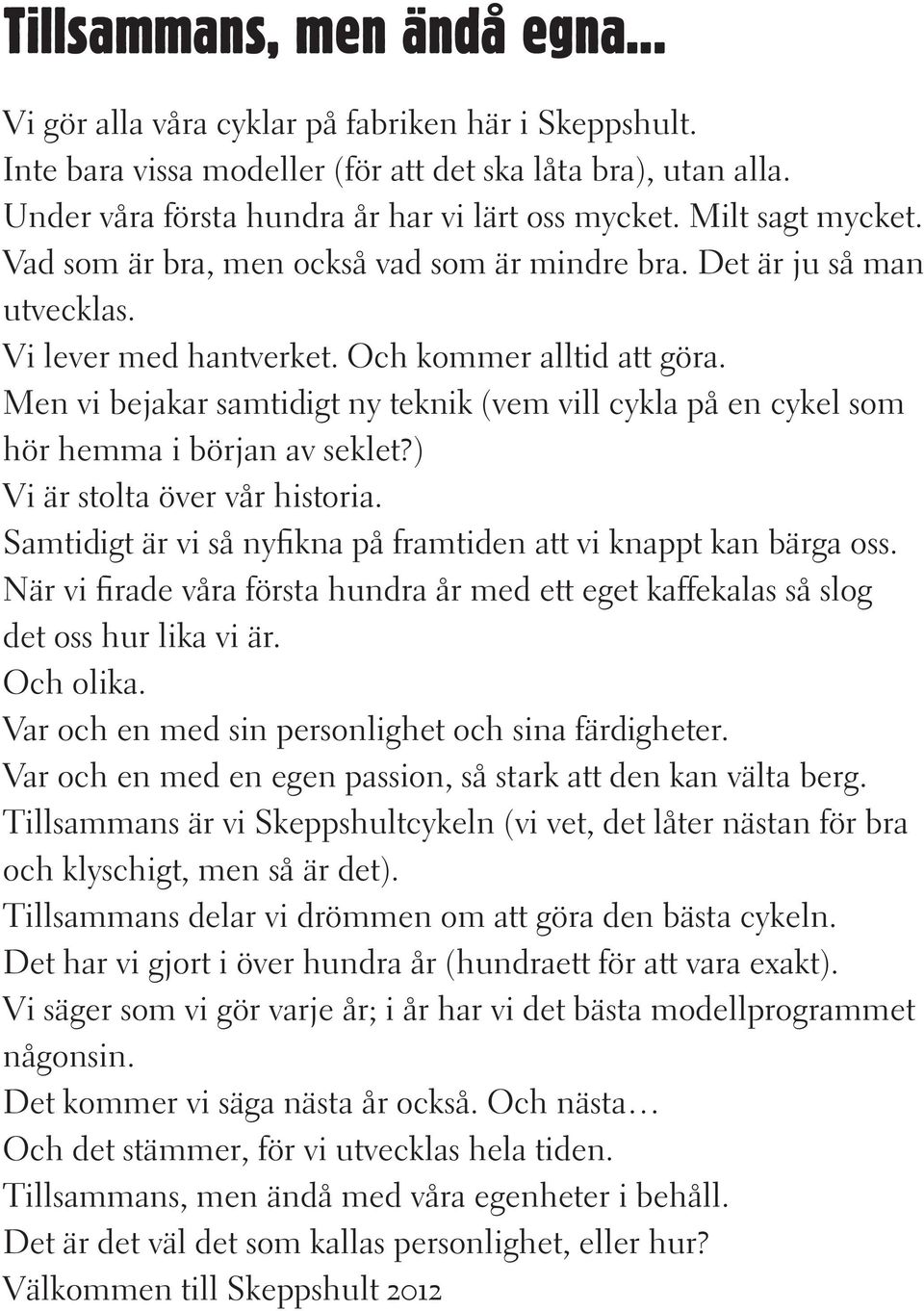 Tillsammans, men ändå egna...

Vi gör alla våra cyklar på fabriken här i Skeppshult.
Inte bara vissa modeller (för att det ska låta bra), utan alla.
Under våra första hundra år har vi lärt oss mycket. Milt sagt mycket.
Vad som är bra, men också vad som är mindre bra. Det är ju så man utvecklas.
Vi lever med hantverket. Och kommer alltid att göra.
Men vi bejakar samtidigt ny teknik (vem vill cykla på en cykel som hör hemma i början av seklet?)
Vi är stolta över vår historia.
Samtidigt är vi så nyfikna på framtiden att vi knappt kan bärga oss.
När vi firade våra första hundra år med ett eget kaffekalas så slog det oss hur lika vi är.
Och olika.
Var och en med sin personlighet och sina färdigheter.
Var och en med en egen passion, så stark att den kan välta berg.
Tillsammans är vi Skeppshultcykeln (vi vet, det låter nästan för bra och klyschigt, men så är det).
Tillsammans delar vi drömmen om att göra den bästa cykeln.
Det har vi gjort i över hundra år (hundraett för att vara exakt).
Vi säger som vi gör varje år; i år har vi det bästa modellprogrammet någonsin.
Det kommer vi säga nästa år också. Och nästa…
Och det stämmer, för vi utvecklas hela tiden.
Tillsammans, men ändå med våra egenheter i behåll.
Det är det väl det som kallas personlighet, eller hur?
Välkommen till Skeppshult 2012